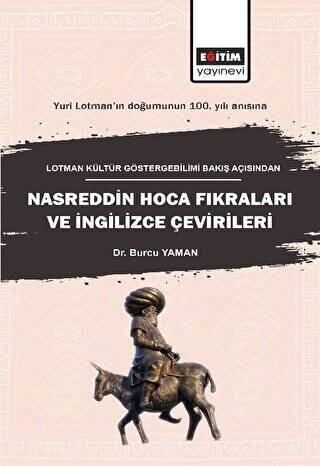 EĞİTİM
yayınevi

Yuri Lotman'ın doğumunun 100. yılı anısına

LOTMAN KÜLTÜR GÖSTERGEBİLİMİ BAKIŞ AÇISINDAN

NASREDDİN HOCA FIKRALARI VE İNGİLİZCE ÇEVİRİLERİ

Dr. Burcu YAMAN